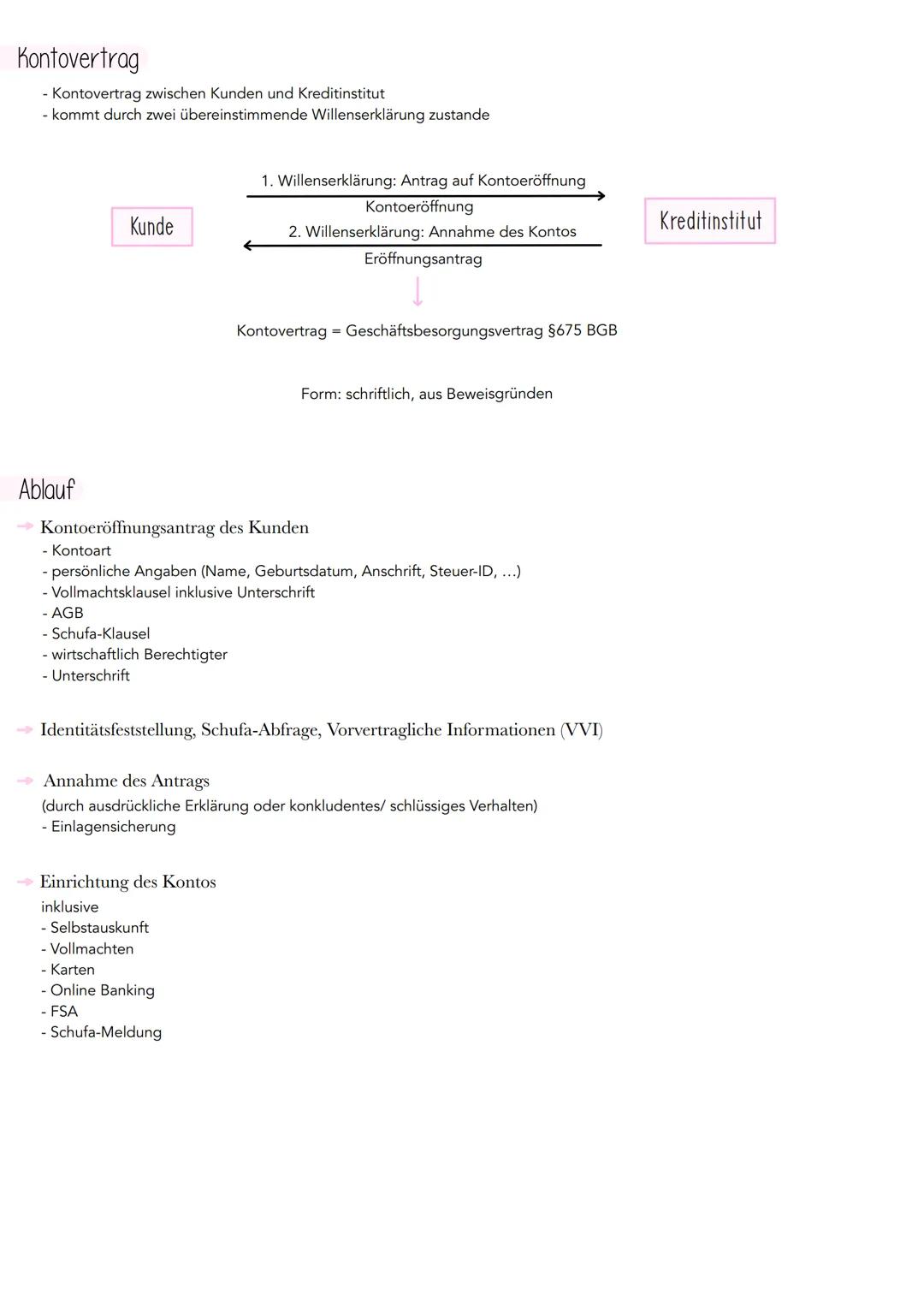 Kontovertrag

- Kontovertrag zwischen Kunden und Kreditinstitut
- kommt durch zwei übereinstimmende Willenserklärung zustande

Kunde

1. Willenserklärung: Antrag auf Kontoeröffnung
Kontoeröffnung
2. Willenserklärung: Annahme des Kontos
Eröffnungsantrag

Kreditinstitut

Kontovertrag = Geschäftsbesorgungsvertrag §675 BGB

Form: schriftlich, aus Beweisgründen

Ablauf

Kontoeröffnungsantrag des Kunden
- Kontoart
- persönliche Angaben (Name, Geburtsdatum, Anschrift, Steuer-ID, ...)
- Vollmachtsklausel inklusive Unterschrift
- AGB
- Schufa-Klausel
- wirtschaftlich Berechtigter
- Unterschrift

Identitätsfeststellung, Schufa-Abfrage, Vorvertragliche Informationen (VVI)

Annahme des Antrags
(durch ausdrückliche Erklärung oder konkludentes/ schlüssiges Verhalten)
- Einlagensicherung

Einrichtung des Kontos
inklusive
- Selbstauskunft
- Vollmachten
- Karten
- Online Banking
- FSA
- Schufa-Meldung